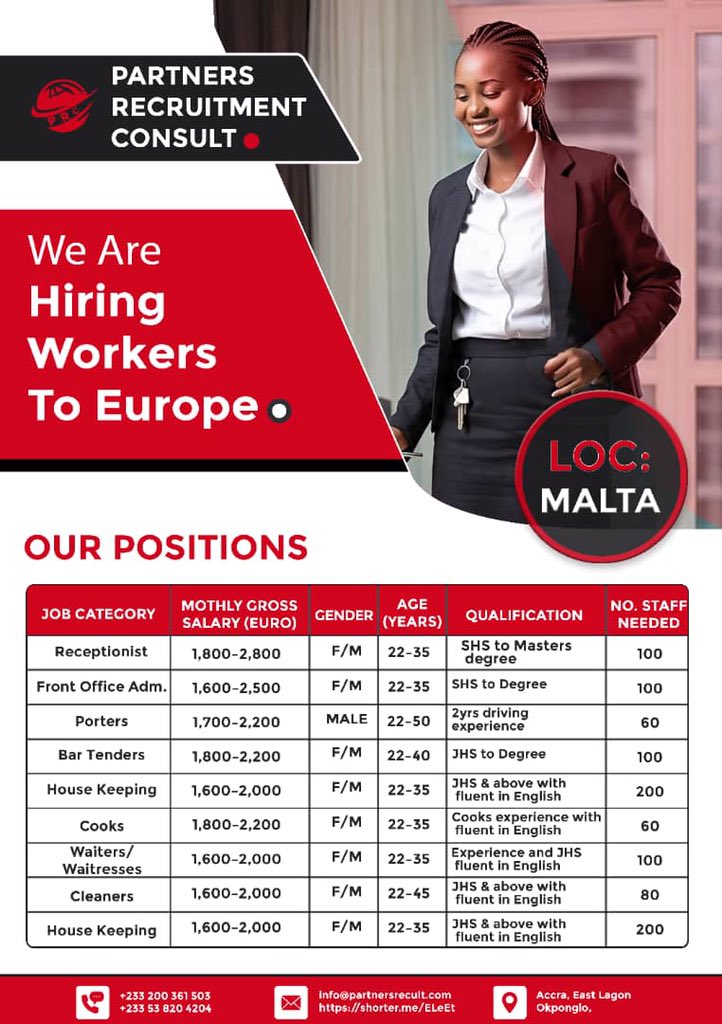 PRC
PARTNERS RECRUITMENT CONSULT

We Are Hiring Workers To Europe

LOC: MALTA

OUR POSITIONS

| JOB CATEGORY | MOTHLY GROSS SALARY (EURO) | GENDER | AGE (YEARS) | QUALIFICATION | NO. STAFF NEEDED |
|---|---|---|---|---|---|
| Receptionist | 1,800-2,800 | F/M | 22-35 | SHS to Masters degree | 100 |
| Front Office Adm. | 1,600-2,500 | F/M | 22-35 | SHS to Degree | 100 |
| Porters | 1,700-2,200 | MALE | 22-50 | 2yrs driving experience | 60 |
| Bar Tenders | 1,800-2,200 | F/M | 22-40 | JHS to Degree | 100 |
| House Keeping | 1,600-2,000 | F/M | 22-35 | JHS & above with fluent in English | 200 |
| Cooks | 1,800-2,200 | F/M | 22-35 | Cooks experience with fluent in English | 60 |
| Waiters/ Waitresses | 1,600-2,000 | F/M | 22-35 | Experience and JHS fluent in English | 100 |
| Cleaners | 1,600-2,000 | F/M | 22-45 | JHS & above with fluent in English | 80 |
| House Keeping | 1,600-2,000 | F/M | 22-35 | JHS & above with fluent in English | 200 |

+233 200 361 503
+233 53 820 4204

info@partnersrecult.com
https://shorter.me/ELeEt

Accra, East Lagon Okponglo,